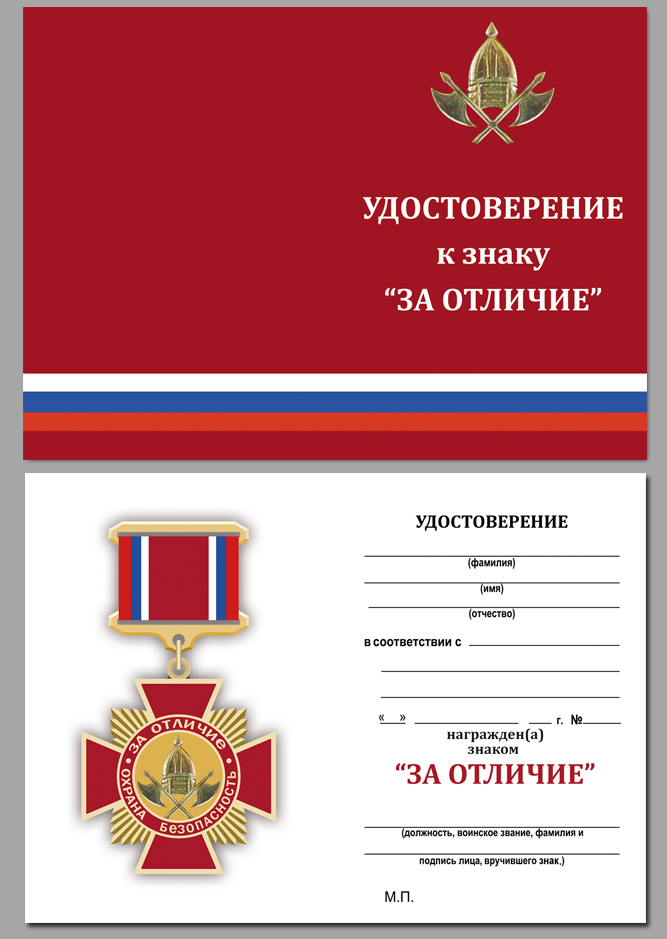 УДОСТОВЕРЕНИЕ
к знаку
“ЗА ОТЛИЧИЕ”

ЗА ОТЛИЧИЕ
ОХРАНА БЕЗОПАСНОСТЬ

УДОСТОВЕРЕНИЕ

(фамилия)

(имя)

(отчество)

в соответствии с

« » г. №

награжден(а)
знаком
“ЗА ОТЛИЧИЕ”

(должность, воинское звание, фамилия и
подпись лица, вручившего знак.)

М.П.